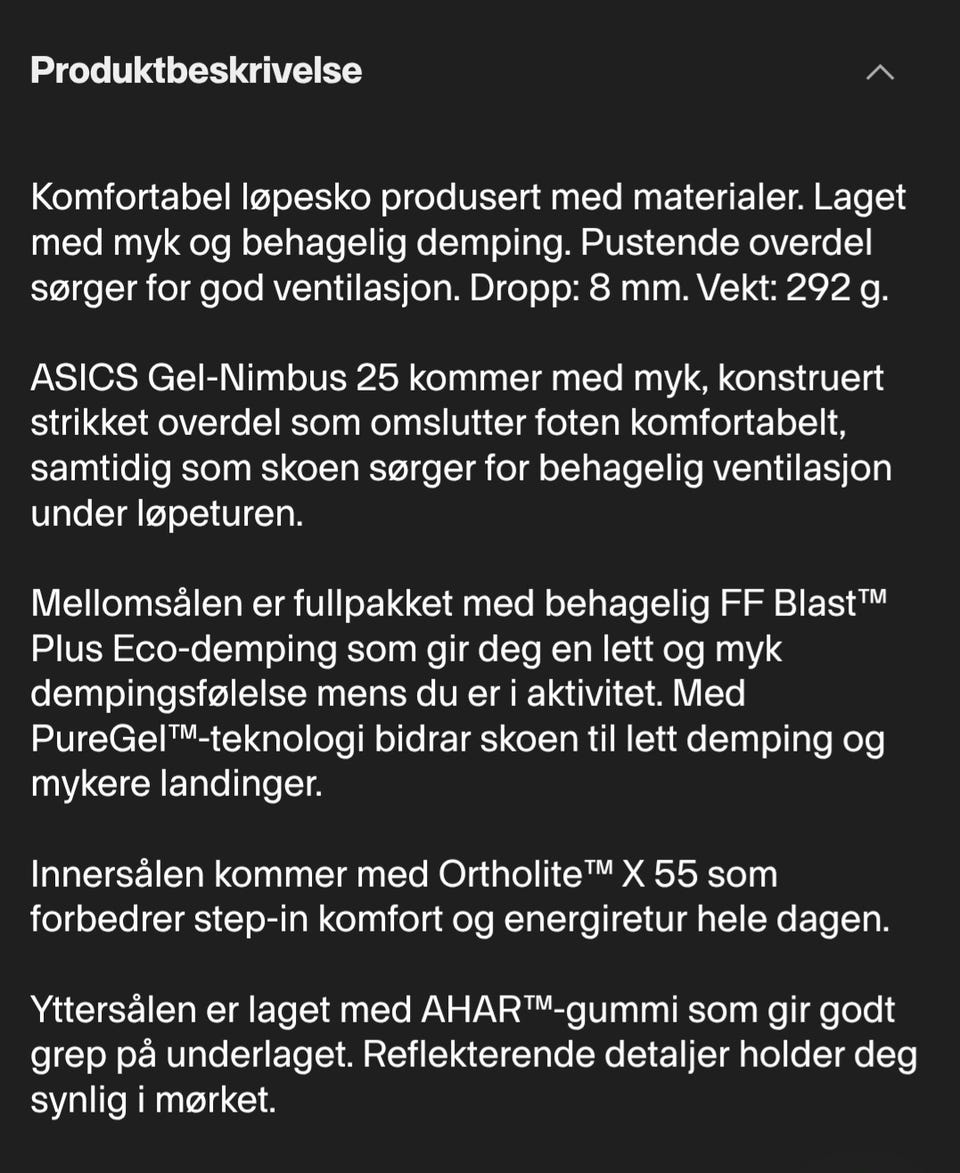 Produktbeskrivelse

Komfortabel løpesko produsert med materialer. Laget med myk og behagelig demping. Pustende overdel sørger for god ventilasjon. Dropp: 8 mm. Vekt: 292 g.

ASICS Gel-Nimbus 25 kommer med myk, konstruert strikket overdel som omslutter foten komfortabelt, samtidig som skoen sørger for behagelig ventilasjon under løpeturen.

Mellomsålen er fullpakket med behagelig FF Blast™ Plus Eco-demping som gir deg en lett og myk dempingsfølelse mens du er i aktivitet. Med PureGel™-teknologi bidrar skoen til lett demping og mykere landinger.

Innersålen kommer med Ortholite™ X 55 som forbedrer step-in komfort og energiretur hele dagen.

Yttersålen er laget med AHAR™-gummi som gir godt grep på underlaget. Reflekterende detaljer holder deg synlig i mørket.